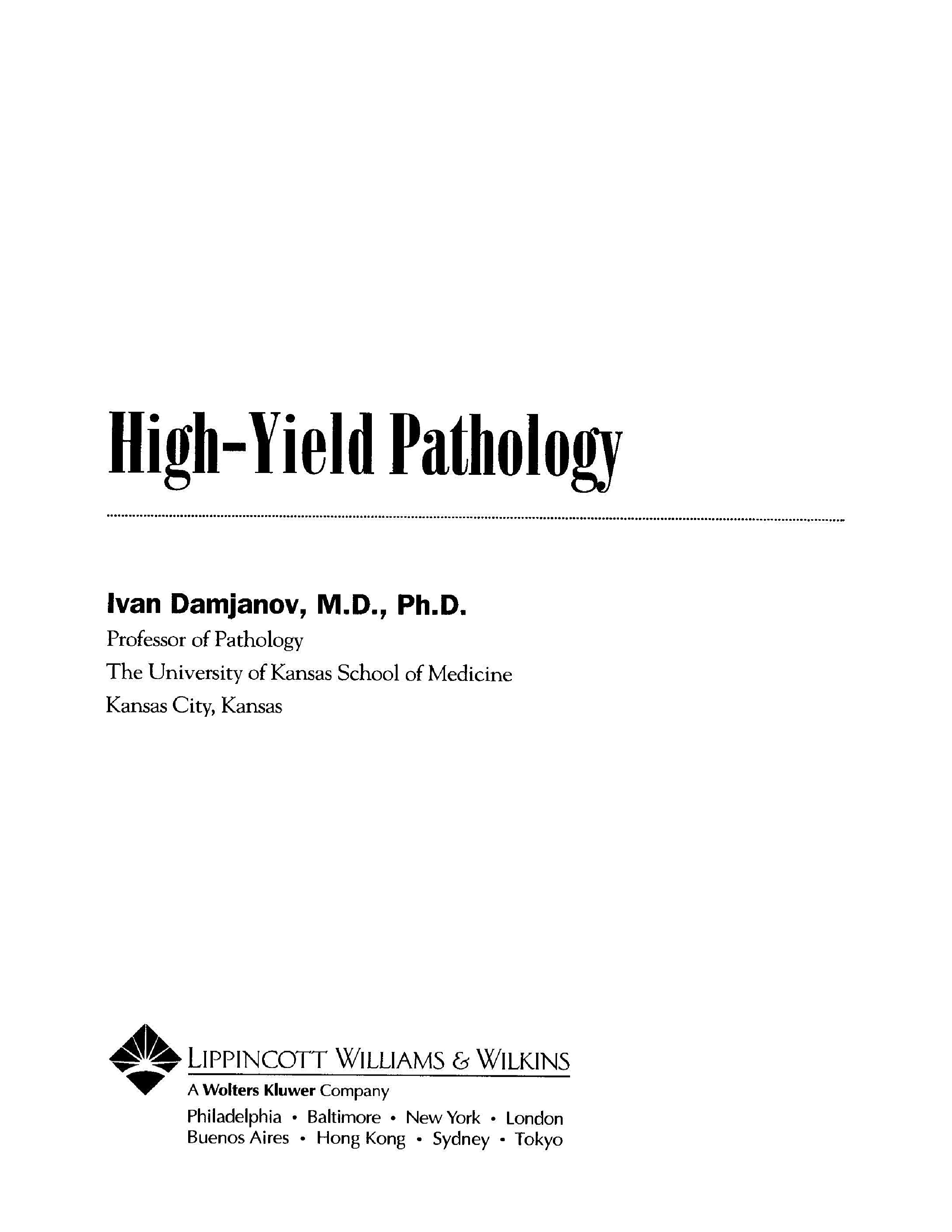 High-Yield Pathology

Ivan Damjanov, M.D., Ph.D.
Professor of Pathology
The University of Kansas School of Medicine
Kansas City, Kansas

LIPPINCOTT WILLIAMS & WILKINS
A Wolters Kluwer Company
Philadelphia • Baltimore • New York • London
Buenos Aires • Hong Kong • Sydney • Tokyo